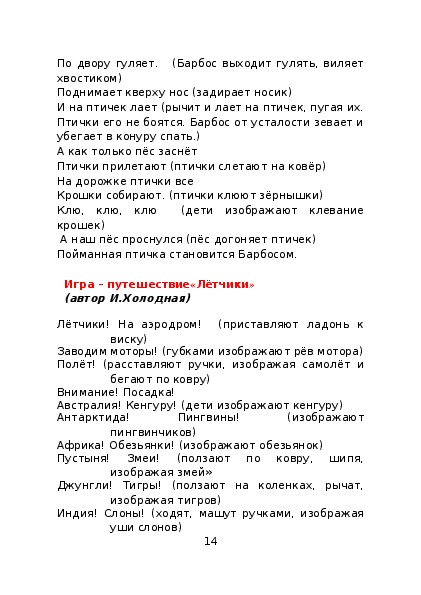 По двору гуляет. (Барбос выходит гулять, виляет хвостиком)
Поднимает кверху нос (задирает носик)
И на птичек лает (рычит и лает на птичек, пугая их. Птички его не боятся. Барбос от усталости зевает и убегает в конуру спать.)
А как только пёс заснёт
Птички прилетают (птички слетают на ковёр)
На дорожке птички все
Крошки собирают. (птички клюют зёрнышки)
Клю, клю, клю (дети изображают клевание крошек)
А наш пёс проснулся (пёс догоняет птичек)
Пойманная птичка становится Барбосом.

Игра – путешествие«Лётчики»
(автор И.Холодная)

Лётчики! На аэродром! (приставляют ладонь к виску)
Заводим моторы! (губками изображают рёв мотора)
Полёт! (расставляют ручки, изображая самолёт и бегают по ковру)
Внимание! Посадка!
Австралия! Кенгуру! (дети изображают кенгуру)
Антарктида! Пингвины! (изображают пингвинчиков)
Африка! Обезьянки! (изображают обезьянок)
Пустыня! Змеи! (ползают по ковру, шипя, изображая змей»
Джунгли! Тигры! (ползают на коленках, рычат, изображая тигров)
Индия! Слоны! (ходят, машут ручками, изображая уши слонов)
14